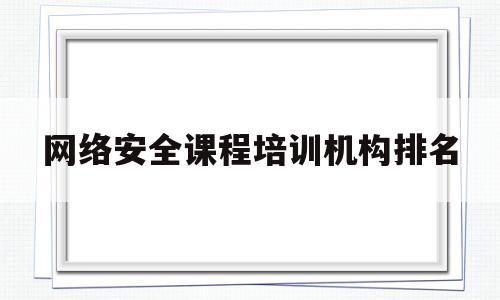 网络安全课程培训机构排名